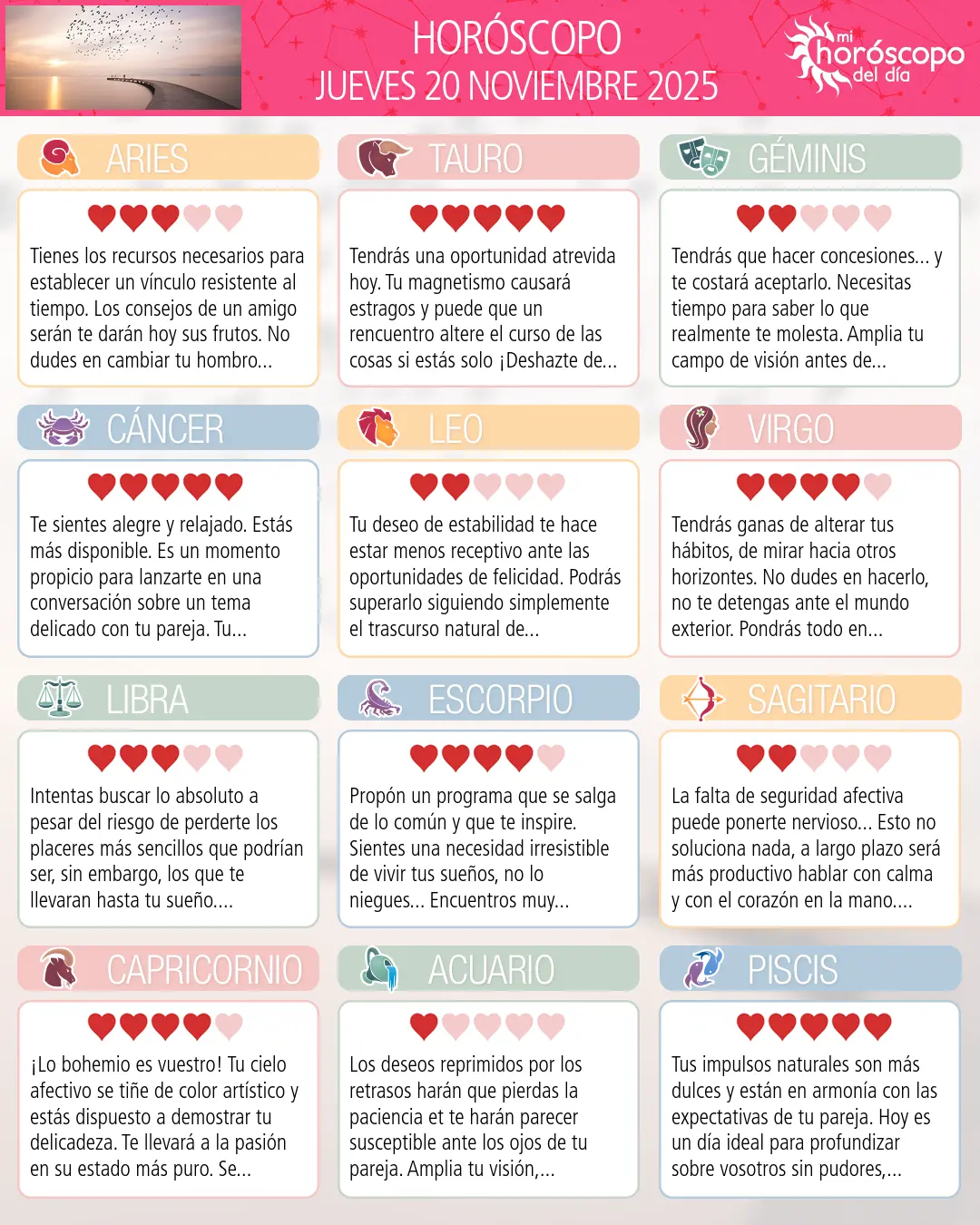 HORÓSCOPO
JUEVES 20 NOVIEMBRE 2025

mi horóscopo del día

ARIES

Tienes los recursos necesarios para establecer un vínculo resistente al tiempo. Los consejos de un amigo serán te darán hoy sus frutos. No dudes en cambiar tu hombro...

TAURO

Tendrás una oportunidad atrevida hoy. Tu magnetismo causará estragos y puede que un rencuentro altere el curso de las cosas si estás solo ¡Deshazte de...

GÉMINIS

Tendrás que hacer concesiones... y te costará aceptarlo. Necesitas tiempo para saber lo que realmente te molesta. Amplia tu campo de visión antes de...

CÁNCER

Te sientes alegre y relajado. Estás más disponible. Es un momento propicio para lanzarte en una conversación sobre un tema delicado con tu pareja. Tu...

LEO

Tu deseo de estabilidad te hace estar menos receptivo ante las oportunidades de felicidad. Podrás superarlo siguiendo simplemente el trascurso natural de...

VIRGO

Tendrás ganas de alterar tus hábitos, de mirar hacia otros horizontes. No dudes en hacerlo, no te detengas ante el mundo exterior. Pondrás todo en...

LIBRA

Intentas buscar lo absoluto a pesar del riesgo de perderte los placeres más sencillos que podrían ser, sin embargo, los que te llevaran hasta tu sueño....

ESCORPIO

Propón un programa que se salga de lo común y que te inspire. Sientes una necesidad irresistible de vivir tus sueños, no lo niegues... Encuentros muy...

SAGITARIO

La falta de seguridad afectiva puede ponerte nervioso... Esto no soluciona nada, a largo plazo será más productivo hablar con calma y con el corazón en la mano....

CAPRICORNIO

¡Lo bohemio es vuestro! Tu cielo afectivo se tiñe de color artístico y estás dispuesto a demostrar tu delicadeza. Te llevará a la pasión en su estado más puro. Se...

ACUARIO

Los deseos reprimidos por los retrasos harán que pierdas la paciencia et te harán parecer susceptible ante los ojos de tu pareja. Amplia tu visión,...

PISCIS

Tus impulsos naturales son más dulces y están en armonía con las expectativas de tu pareja. Hoy es un día ideal para profundizar sobre vosotros sin pudores,...